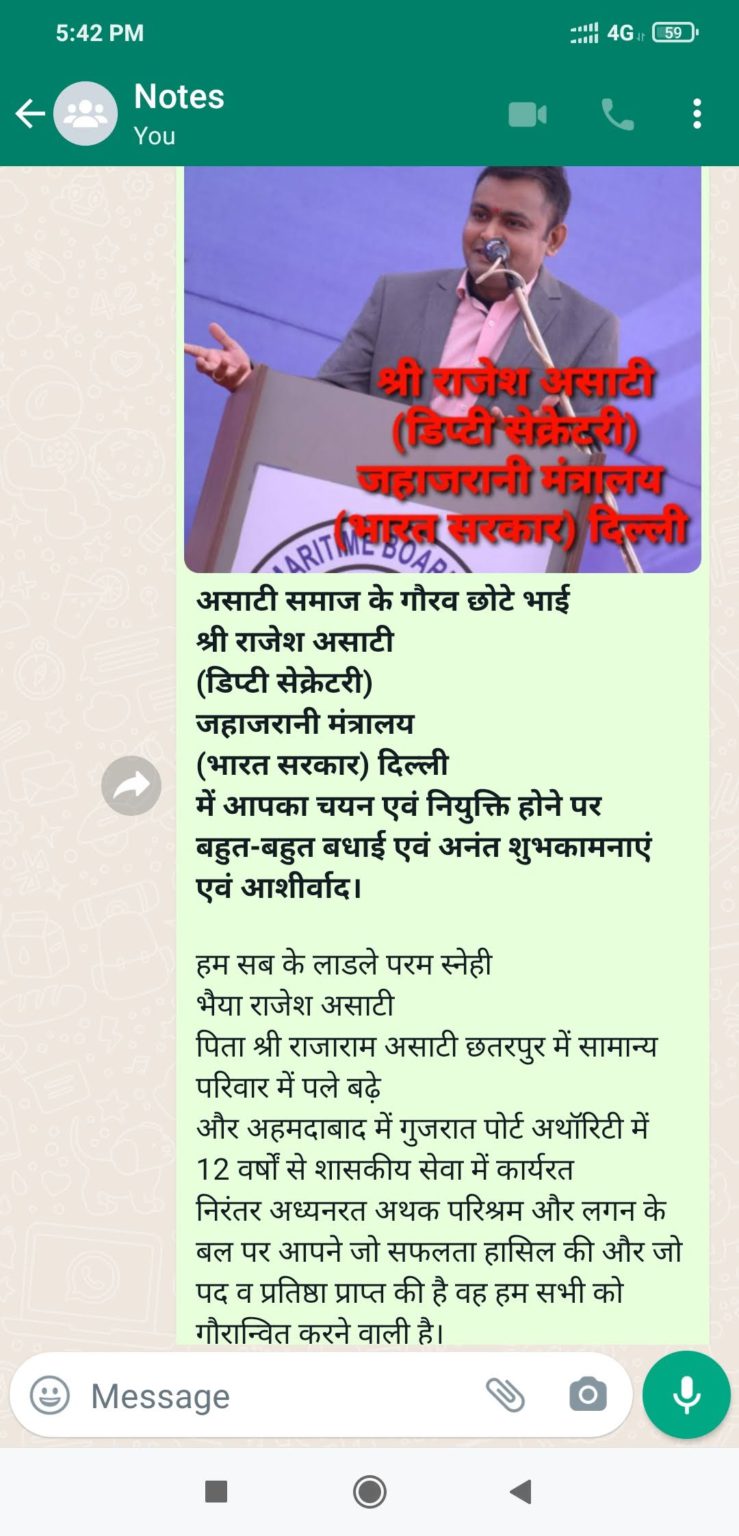 5:42 PM
4G 59

Notes
You

श्री राजेश असाटी
(डिप्टी सेक्रेटरी)
जहाजरानी मंत्रालय
(भारत सरकार) दिल्ली

ARITIME BOAR

असाटी समाज के गौरव छोटे भाई
श्री राजेश असाटी
(डिप्टी सेक्रेटरी)
जहाजरानी मंत्रालय
(भारत सरकार) दिल्ली
में आपका चयन एवं नियुक्ति होने पर
बहुत-बहुत बधाई एवं अनंत शुभकामनाएं
एवं आशीर्वाद।

हम सब के लाडले परम स्नेही
भैया राजेश असाटी
पिता श्री राजाराम असाटी छतरपुर में सामान्य परिवार में पले बढ़े
और अहमदाबाद में गुजरात पोर्ट अथॉरिटी में 12 वर्षों से शासकीय सेवा में कार्यरत
निरंतर अध्यनरत अथक परिश्रम और लगन के बल पर आपने जो सफलता हासिल की और जो पद व प्रतिष्ठा प्राप्त की है वह हम सभी को गौरान्वित करने वाली है।

Message